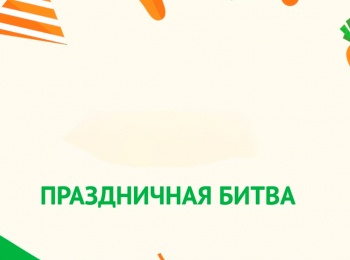 ПРАЗДНИЧНАЯ БИТВА